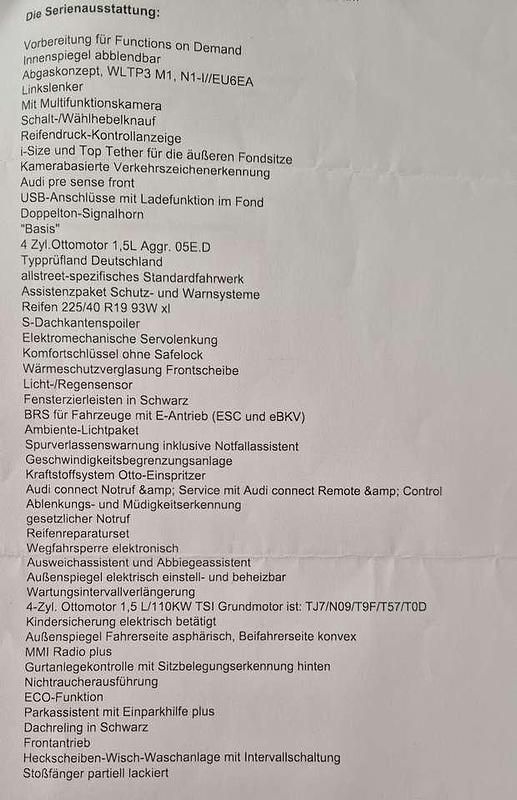 Die Serienausstattung:

Vorbereitung für Functions on Demand
Innenspiegel abblendbar
Abgaskonzept, WLTP3 M1, N1-I//EU6EA
Linkslenker
Mit Multifunktionskamera
Schalt-/Wählhebelknauf
Reifendruck-Kontrollanzeige
i-Size und Top Tether für die äußeren Fondsitze
Kamerabasierte Verkehrszeichenerkennung
Audi pre sense front
USB-Anschlüsse mit Ladefunktion im Fond
Doppelton-Signalhorn
"Basis"
4 Zyl.Ottomotor 1,5L Aggr. 05E.D
Typprüfland Deutschland
allstreet-spezifisches Standardfahrwerk
Assistenzpaket Schutz- und Warnsysteme
Reifen 225/40 R19 93W xl
S-Dachkantenspoiler
Elektromechanische Servolenkung
Komfortschlüssel ohne Safelock
Wärmeschutzverglasung Frontscheibe
Licht-/Regensensor
Fensterzierleisten in Schwarz
BRS für Fahrzeuge mit E-Antrieb (ESC und eBKV)
Ambiente-Lichtpaket
Spurverlassenswarnung inklusive Notfallassistent
Geschwindigkeitsbegrenzungsanlage
Kraftstoffsystem Otto-Einspritzer
Audi connect Notruf &amp; Service mit Audi connect Remote &amp; Control
Ablenkungs- und Müdigkeitserkennung
gesetzlicher Notruf
Reifenreparaturset
Wegfahrsperre elektronisch
Ausweichassistent und Abbiegeassistent
Außenspiegel elektrisch einstell- und beheizbar
Wartungsintervallverlängerung
4-Zyl. Ottomotor 1,5 L/110KW TSI Grundmotor ist: TJ7/N09/T9F/T57/T0D
Kindersicherung elektrisch betätigt
Außenspiegel Fahrerseite asphärisch, Beifahrerseite konvex
MMI Radio plus
Gurtanlegekontrolle mit Sitzbelegungserkennung hinten
Nichtraucherausführung
ECO-Funktion
Parkassistent mit Einparkhilfe plus
Dachreling in Schwarz
Frontantrieb
Heckscheiben-Wisch-Waschanlage mit Intervallschaltung
Stoßfänger partiell lackiert